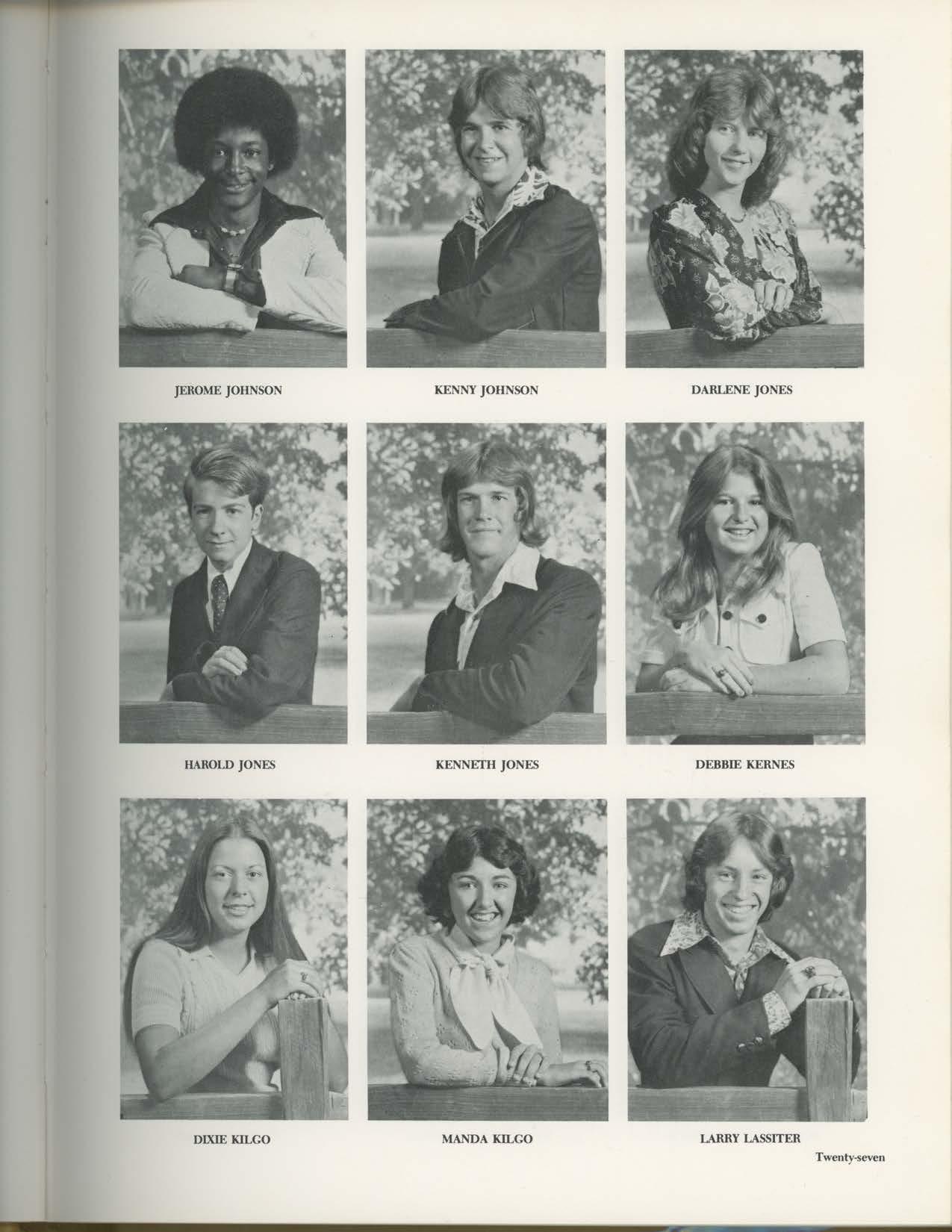 JEROME JOHNSON

KENNY JOHNSON

DARLENE JONES

HAROLD JONES

KENNETH JONES

DEBBIE KERNES

DIXIE KILGO

MANDA KILGO

LARRY LASSITER

Twenty-seven